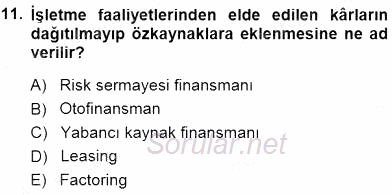 11. İşletme faaliyetlerinden elde edilen kârların dağıtılmayıp özkaynaklara eklenmesine ne ad verilir?

A) Risk sermayesi finansmanı
B) Otofinansman
C) Yabancı kaynak finansmanı
D) Leasing
E) Factoring

Sorular.net